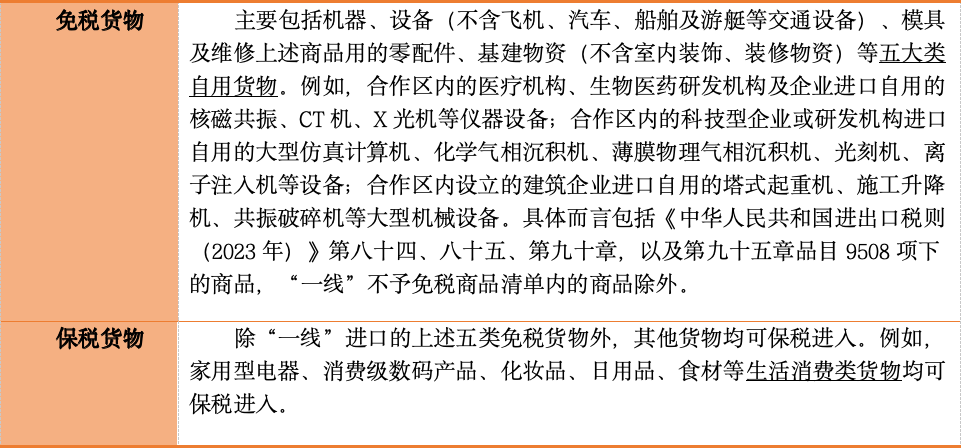 | 免税货物 | 主要包括机器、设备（不含飞机、汽车、船舶及游艇等交通设备）、模具及维修上述商品用的零配件、基建物资（不含室内装饰、装修物资）等五大类自用货物。例如，合作区内的医疗机构、生物医药研发机构及企业进口自用的核磁共振、CT 机、X 光机等仪器设备；合作区内的科技型企业或研发机构进口自用的大型仿真计算机、化学气相沉积机、薄膜物理气相沉积机、光刻机、离子注入机等设备；合作区内设立的建筑企业进口自用的塔式起重机、施工升降机、共振破碎机等大型机械设备。具体而言包括《中华人民共和国进出口税则（2023 年）》第八十四、八十五、第九十章，以及第九十五章品目 9508 项下的商品，“一线”不予免税商品清单内的商品除外。 |
|---|---|
| 保税货物 | 除“一线”进口的上述五类免税货物外，其他货物均可保税进入。例如，家用型电器、消费级数码产品、化妆品、日用品、食材等生活消费类货物均可保税进入。 |